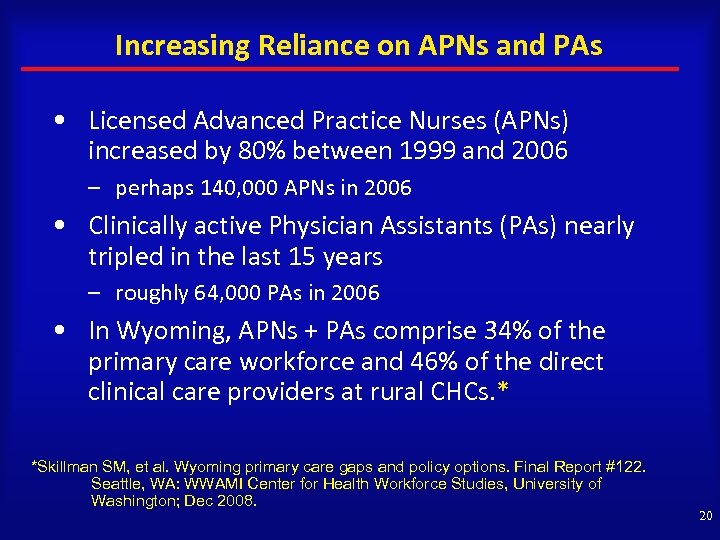 Increasing Reliance on APNs and PAs

• Licensed Advanced Practice Nurses (APNs) increased by 80% between 1999 and 2006

– perhaps 140,000 APNs in 2006

• Clinically active Physician Assistants (PAs) nearly tripled in the last 15 years

– roughly 64,000 PAs in 2006

• In Wyoming, APNs + PAs comprise 34% of the primary care workforce and 46% of the direct clinical care providers at rural CHCs.*

*Skillman SM, et al. Wyoming primary care gaps and policy options. Final Report #122. Seattle, WA: WWAMI Center for Health Workforce Studies, University of Washington; Dec 2008.

20